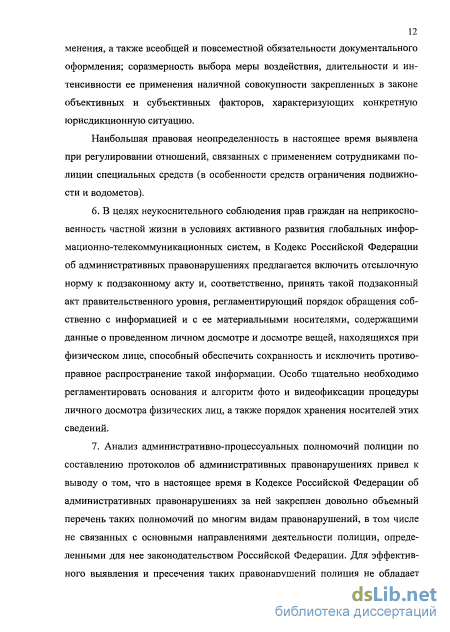 12

менения, а также всеобщей и повсеместной обязательности документального оформления; соразмерность выбора меры воздействия, длительности и интенсивности ее применения наличной совокупности закрепленных в законе объективных и субъективных факторов, характеризующих конкретную юрисдикционную ситуацию.

Наибольшая правовая неопределенность в настоящее время выявлена при регулировании отношений, связанных с применением сотрудниками полиции специальных средств (в особенности средств ограничения подвижности и водометов).

6. В целях неукоснительного соблюдения прав граждан на неприкосновенность частной жизни в условиях активного развития глобальных информационно-телекоммуникационных систем, в Кодекс Российской Федерации об административных правонарушениях предлагается включить отсылочную норму к подзаконному акту и, соответственно, принять такой подзаконный акт правительственного уровня, регламентирующий порядок обращения собственно с информацией и с ее материальными носителями, содержащими данные о проведенном личном досмотре и досмотре вещей, находящихся при физическом лице, способный обеспечить сохранность и исключить противоправное распространение такой информации. Особо тщательно необходимо регламентировать основания и алгоритм фото и видеофиксации процедуры личного досмотра физических лиц, а также порядок хранения носителей этих сведений.

7. Анализ административно-процессуальных полномочий полиции по составлению протоколов об административных правонарушениях привел к выводу о том, что в настоящее время в Кодексе Российской Федерации об административных правонарушениях за ней закреплен довольно объемный перечень таких полномочий по многим видам правонарушений, в том числе не связанных с основными направлениями деятельности полиции, определенными для нее законодательством Российской Федерации. Для эффективного выявления и пресечения таких правонарушений полиция не обладает

dsLib.net
библиотека диссертаций